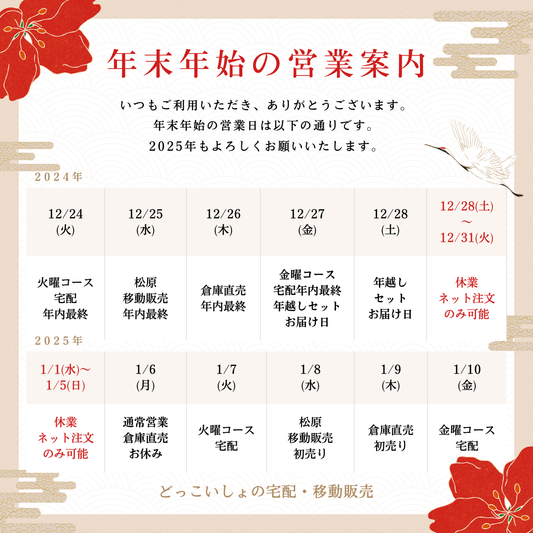 年末年始の営業案内

いつもご利用いただき、ありがとうございます。
年末年始の営業日は以下の通りです。
2025年もよろしくお願いいたします。

2024年

| 12/24 (火) | 12/25 (水) | 12/26 (木) | 12/27 (金) | 12/28 (土) | 12/28(土) ～ 12/31(火) |
|---|---|---|---|---|---|
| 火曜コース 宅配 年内最終 | 松原 移動販売 年内最終 | 倉庫直売 年内最終 | 金曜コース 宅配年内最終 年越しセット お届け日 | 年越し セット お届け日 | 休業 ネット注文 のみ可能 |

2025年

| 1/1(水)～ 1/5(日) | 1/6 (月) | 1/7 (火) | 1/8 (水) | 1/9 (木) | 1/10 (金) |
|---|---|---|---|---|---|
| 休業 ネット注文 のみ可能 | 通常営業 倉庫直売 お休み | 火曜コース 宅配 | 松原 移動販売 初売り | 倉庫直売 初売り | 金曜コース 宅配 |

どっこいしょの宅配・移動販売